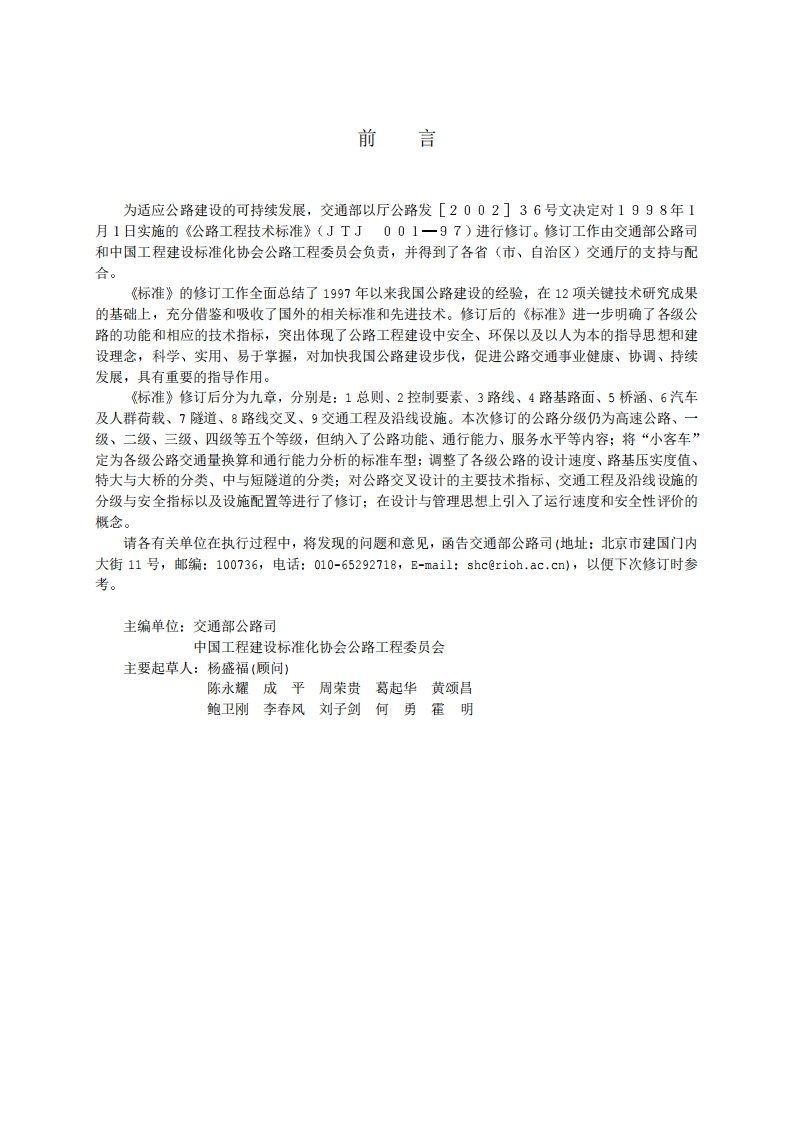 前　言

为适应公路建设的可持续发展，交通部以厅公路发［２００２］３６号文决定对１９９８年１月１日实施的《公路工程技术标准》（ＪＴＪ　００１—９７）进行修订。修订工作由交通部公路司和中国工程建设标准化协会公路工程委员会负责，并得到了各省（市、自治区）交通厅的支持与配合。

《标准》的修订工作全面总结了 1997 年以来我国公路建设的经验，在 12 项关键技术研究成果的基础上，充分借鉴和吸收了国外的相关标准和先进技术。修订后的《标准》进一步明确了各级公路的功能和相应的技术指标，突出体现了公路工程建设中安全、环保以及以人为本的指导思想和建设理念，科学、实用、易于掌握，对加快我国公路建设步伐，促进公路交通事业健康、协调、持续发展，具有重要的指导作用。

《标准》修订后分为九章，分别是：1 总则、2 控制要素、3 路线、4 路基路面、5 桥涵、6 汽车及人群荷载、7 隧道、8 路线交叉、9 交通工程及沿线设施。本次修订的公路分级仍为高速公路、一级、二级、三级、四级等五个等级，但纳入了公路功能、通行能力、服务水平等内容；将“小客车”定为各级公路交通量换算和通行能力分析的标准车型；调整了各级公路的设计速度、路基压实度值、特大与大桥的分类、中与短隧道的分类；对公路交叉设计的主要技术指标、交通工程及沿线设施的分级与安全指标以及设施配置等进行了修订；在设计与管理思想上引入了运行速度和安全性评价的概念。

请各有关单位在执行过程中，将发现的问题和意见，函告交通部公路司(地址：北京市建国门内大街 11 号，邮编：100736，电话：010-65292718，E-mail：shc@rioh.ac.cn)，以便下次修订时参考。

主编单位：交通部公路司
中国工程建设标准化协会公路工程委员会
主要起草人：杨盛福(顾问)
陈永耀　成　平　周荣贵　葛起华　黄颂昌
鲍卫刚　李春风　刘子剑　何　勇　霍　明